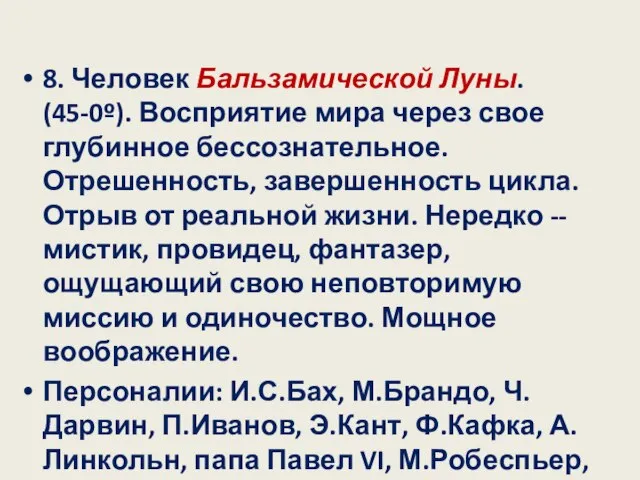 • 8. Человек Бальзамической Луны. (45-0º). Восприятие мира через свое глубинное бессознательное. Отрешенность, завершенность цикла. Отрыв от реальной жизни. Нередко -- мистик, провидец, фантазер, ощущающий свою неповторимую миссию и одиночество. Мощное воображение.

• Персоналии: И.С.Бах, М.Брандо, Ч. Дарвин, П.Иванов, Э.Кант, Ф.Кафка, А. Линкольн, папа Павел VI, М.Робеспьер,